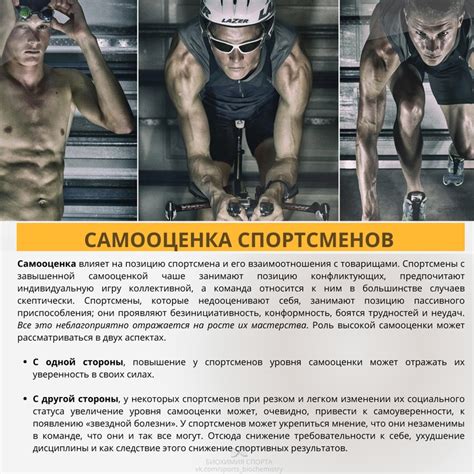 LAZER

САМООЦЕНКА СПОРТСМЕНОВ

Самооценка влияет на позицию спортсмена и его взаимоотношения с товарищами. Спортсмены с завышенной самооценкой чаше занимают позицию конфликтующих, предпочитают индивидуальную игру коллективной, а команда относится к ним в большинстве случаев скептически. Спортсмены, которые недооценивают себя, занимают позицию пассивного приспособления; они проявляют безинициативность, конформность, боятся трудностей и неудач. Все это неблагоприятно отражается на росте их мастерства. Роль высокой самооценки может рассматриваться в двух аспектах.

• С одной стороны, повышение у спортсменов уровня самооценки может отражать их уверенность в своих силах.

• С другой стороны, у некоторых спортсменов при резком и легком изменении их социального статуса увеличение уровня самооценки может, очевидно, привести к самоуверенности, к появлению «звездной болезни». У спортсменов может укрепиться мнение, что они незаменимы в команде, что они и так все могут. Отсюда снижение требовательности к себе, ухудшение дисциплины и как следствие этого снижение спортивных результатов.

БИОХИМИЯ СПОРТА
vk.com/sports_biochemistry